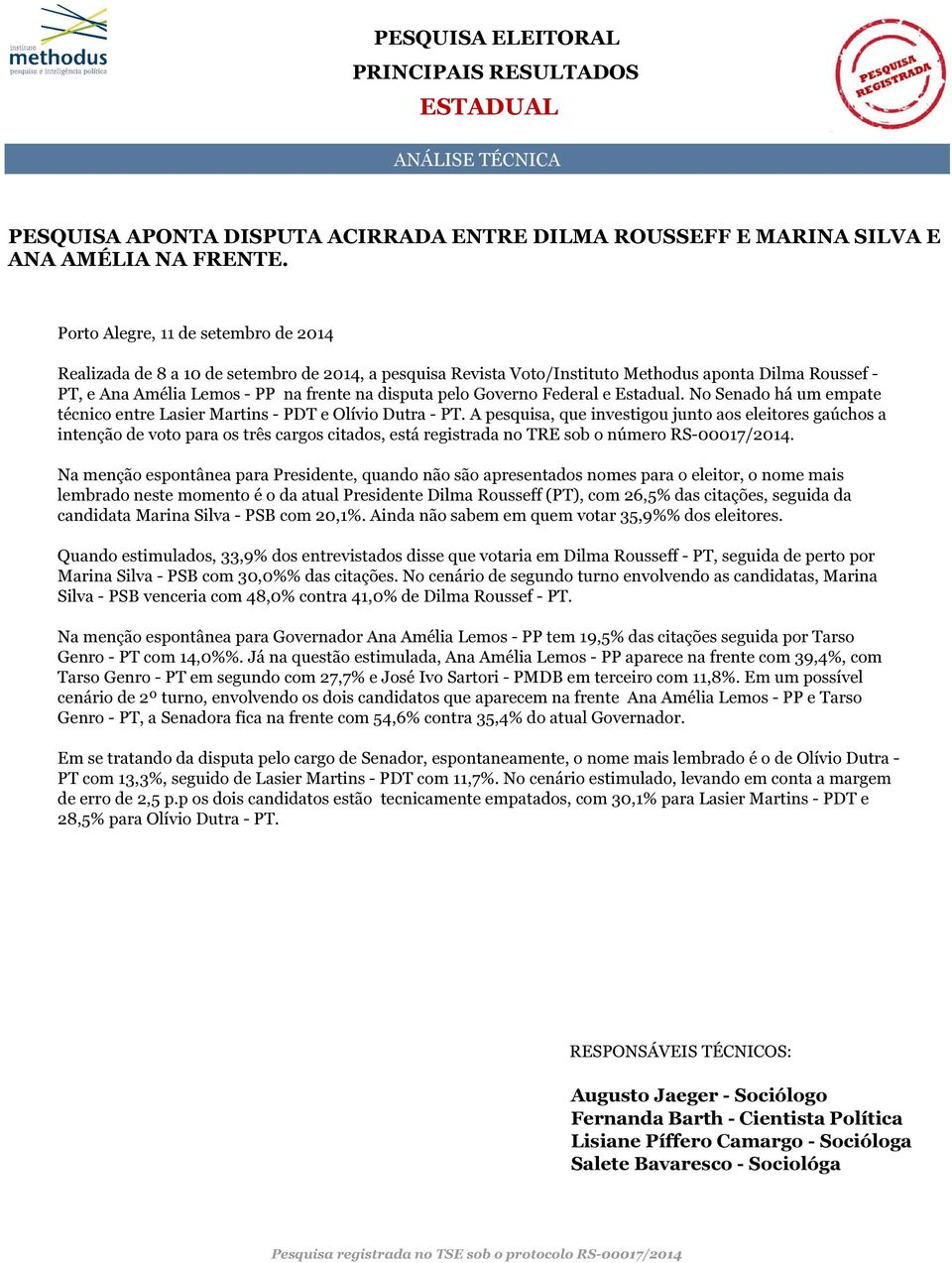 instituto
methodus
pesquisa e inteligência política

PESQUISA ELEITORAL
PRINCIPAIS RESULTADOS
ESTADUAL

PESQUISA REGISTRADA

ANÁLISE TÉCNICA

PESQUISA APONTA DISPUTA ACIRRADA ENTRE DILMA ROUSSEFF E MARINA SILVA E ANA AMÉLIA NA FRENTE.

Porto Alegre, 11 de setembro de 2014

Realizada de 8 a 10 de setembro de 2014, a pesquisa Revista Voto/Instituto Methodus aponta Dilma Roussef - PT, e Ana Amélia Lemos - PP na frente na disputa pelo Governo Federal e Estadual. No Senado há um empate técnico entre Lasier Martins - PDT e Olívio Dutra - PT. A pesquisa, que investigou junto aos eleitores gaúchos a intenção de voto para os três cargos citados, está registrada no TRE sob o número RS-00017/2014.

Na menção espontânea para Presidente, quando não são apresentados nomes para o eleitor, o nome mais lembrado neste momento é o da atual Presidente Dilma Rousseff (PT), com 26,5% das citações, seguida da candidata Marina Silva - PSB com 20,1%. Ainda não sabem em quem votar 35,9%% dos eleitores.

Quando estimulados, 33,9% dos entrevistados disse que votaria em Dilma Rousseff - PT, seguida de perto por Marina Silva - PSB com 30,0%% das citações. No cenário de segundo turno envolvendo as candidatas, Marina Silva - PSB venceria com 48,0% contra 41,0% de Dilma Roussef - PT.

Na menção espontânea para Governador Ana Amélia Lemos - PP tem 19,5% das citações seguida por Tarso Genro - PT com 14,0%%. Já na questão estimulada, Ana Amélia Lemos - PP aparece na frente com 39,4%, com Tarso Genro - PT em segundo com 27,7% e José Ivo Sartori - PMDB em terceiro com 11,8%. Em um possível cenário de 2º turno, envolvendo os dois candidatos que aparecem na frente Ana Amélia Lemos - PP e Tarso Genro - PT, a Senadora fica na frente com 54,6% contra 35,4% do atual Governador.

Em se tratando da disputa pelo cargo de Senador, espontaneamente, o nome mais lembrado é o de Olívio Dutra - PT com 13,3%, seguido de Lasier Martins - PDT com 11,7%. No cenário estimulado, levando em conta a margem de erro de 2,5 p.p os dois candidatos estão tecnicamente empatados, com 30,1% para Lasier Martins - PDT e 28,5% para Olívio Dutra - PT.

RESPONSÁVEIS TÉCNICOS:

Augusto Jaeger - Sociólogo
Fernanda Barth - Cientista Política
Lisiane Píffero Camargo - Socióloga
Salete Bavaresco - Sociológa

Pesquisa registrada no TSE sob o protocolo RS-00017/2014